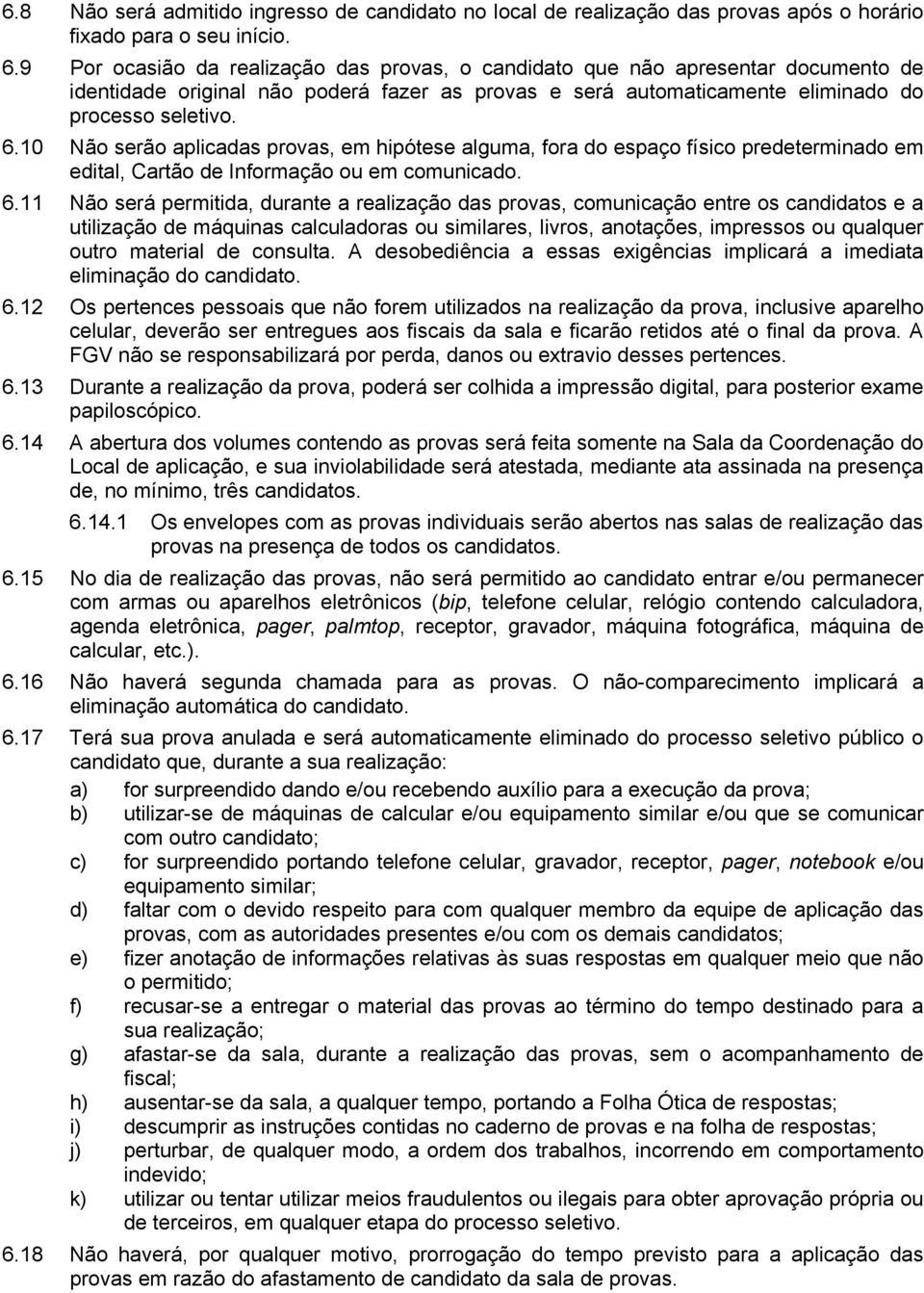 6.8 Não será admitido ingresso de candidato no local de realização das provas após o horário fixado para o seu início.

6.9 Por ocasião da realização das provas, o candidato que não apresentar documento de identidade original não poderá fazer as provas e será automaticamente eliminado do processo seletivo.

6.10 Não serão aplicadas provas, em hipótese alguma, fora do espaço físico predeterminado em edital, Cartão de Informação ou em comunicado.

6.11 Não será permitida, durante a realização das provas, comunicação entre os candidatos e a utilização de máquinas calculadoras ou similares, livros, anotações, impressos ou qualquer outro material de consulta. A desobediência a essas exigências implicará a imediata eliminação do candidato.

6.12 Os pertences pessoais que não forem utilizados na realização da prova, inclusive aparelho celular, deverão ser entregues aos fiscais da sala e ficarão retidos até o final da prova. A FGV não se responsabilizará por perda, danos ou extravio desses pertences.

6.13 Durante a realização da prova, poderá ser colhida a impressão digital, para posterior exame papiloscópico.

6.14 A abertura dos volumes contendo as provas será feita somente na Sala da Coordenação do Local de aplicação, e sua inviolabilidade será atestada, mediante ata assinada na presença de, no mínimo, três candidatos.

6.14.1 Os envelopes com as provas individuais serão abertos nas salas de realização das provas na presença de todos os candidatos.

6.15 No dia de realização das provas, não será permitido ao candidato entrar e/ou permanecer com armas ou aparelhos eletrônicos (bip, telefone celular, relógio contendo calculadora, agenda eletrônica, pager, palmtop, receptor, gravador, máquina fotográfica, máquina de calcular, etc.).

6.16 Não haverá segunda chamada para as provas. O não-comparecimento implicará a eliminação automática do candidato.

6.17 Terá sua prova anulada e será automaticamente eliminado do processo seletivo público o candidato que, durante a sua realização:

a) for surpreendido dando e/ou recebendo auxílio para a execução da prova;
b) utilizar-se de máquinas de calcular e/ou equipamento similar e/ou que se comunicar com outro candidato;
c) for surpreendido portando telefone celular, gravador, receptor, pager, notebook e/ou equipamento similar;
d) faltar com o devido respeito para com qualquer membro da equipe de aplicação das provas, com as autoridades presentes e/ou com os demais candidatos;
e) fizer anotação de informações relativas às suas respostas em qualquer meio que não o permitido;
f) recusar-se a entregar o material das provas ao término do tempo destinado para a sua realização;
g) afastar-se da sala, durante a realização das provas, sem o acompanhamento de fiscal;
h) ausentar-se da sala, a qualquer tempo, portando a Folha Ótica de respostas;
i) descumprir as instruções contidas no caderno de provas e na folha de respostas;
j) perturbar, de qualquer modo, a ordem dos trabalhos, incorrendo em comportamento indevido;
k) utilizar ou tentar utilizar meios fraudulentos ou ilegais para obter aprovação própria ou de terceiros, em qualquer etapa do processo seletivo.

6.18 Não haverá, por qualquer motivo, prorrogação do tempo previsto para a aplicação das provas em razão do afastamento de candidato da sala de provas.